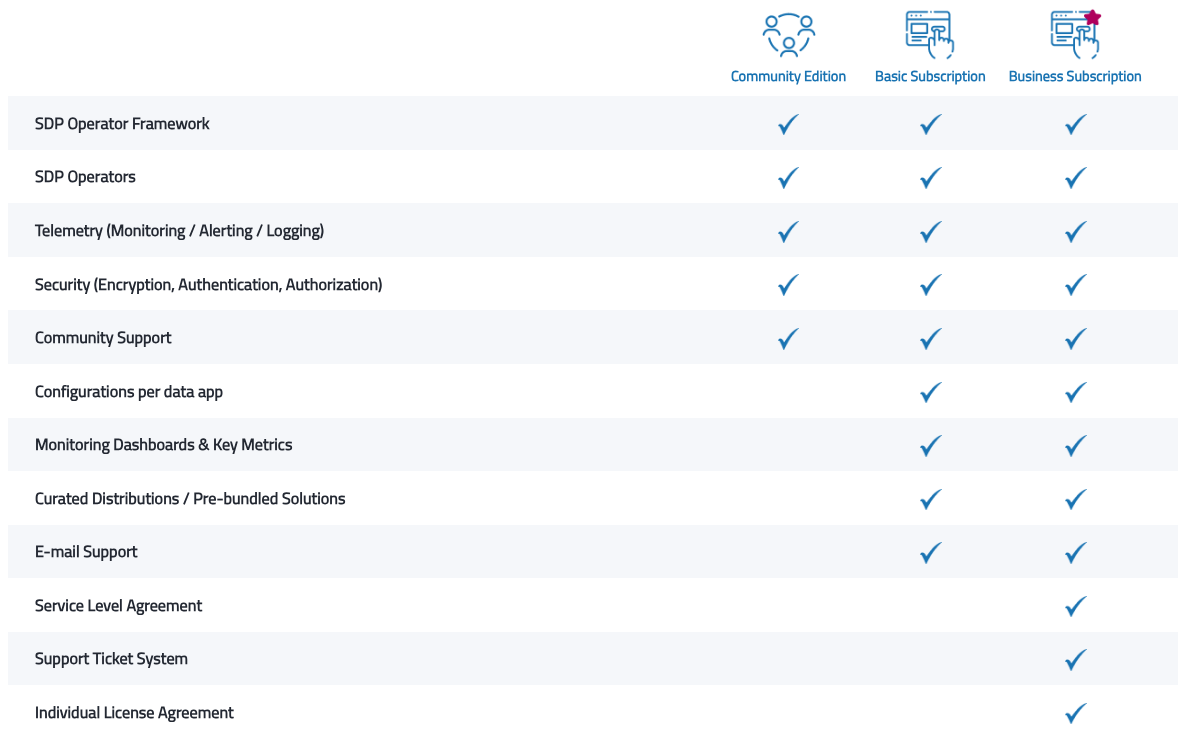 | | Community Edition | Basic Subscription | Business Subscription |
|---|---|---|---|
| SDP Operator Framework | ✓ | ✓ | ✓ |
| SDP Operators | ✓ | ✓ | ✓ |
| Telemetry (Monitoring / Alerting / Logging) | ✓ | ✓ | ✓ |
| Security (Encryption, Authentication, Authorization) | ✓ | ✓ | ✓ |
| Community Support | ✓ | ✓ | ✓ |
| Configurations per data app | | ✓ | ✓ |
| Monitoring Dashboards & Key Metrics | | ✓ | ✓ |
| Curated Distributions / Pre-bundled Solutions | | ✓ | ✓ |
| E-mail Support | | ✓ | ✓ |
| Service Level Agreement | | | ✓ |
| Support Ticket System | | | ✓ |
| Individual License Agreement | | | ✓ |